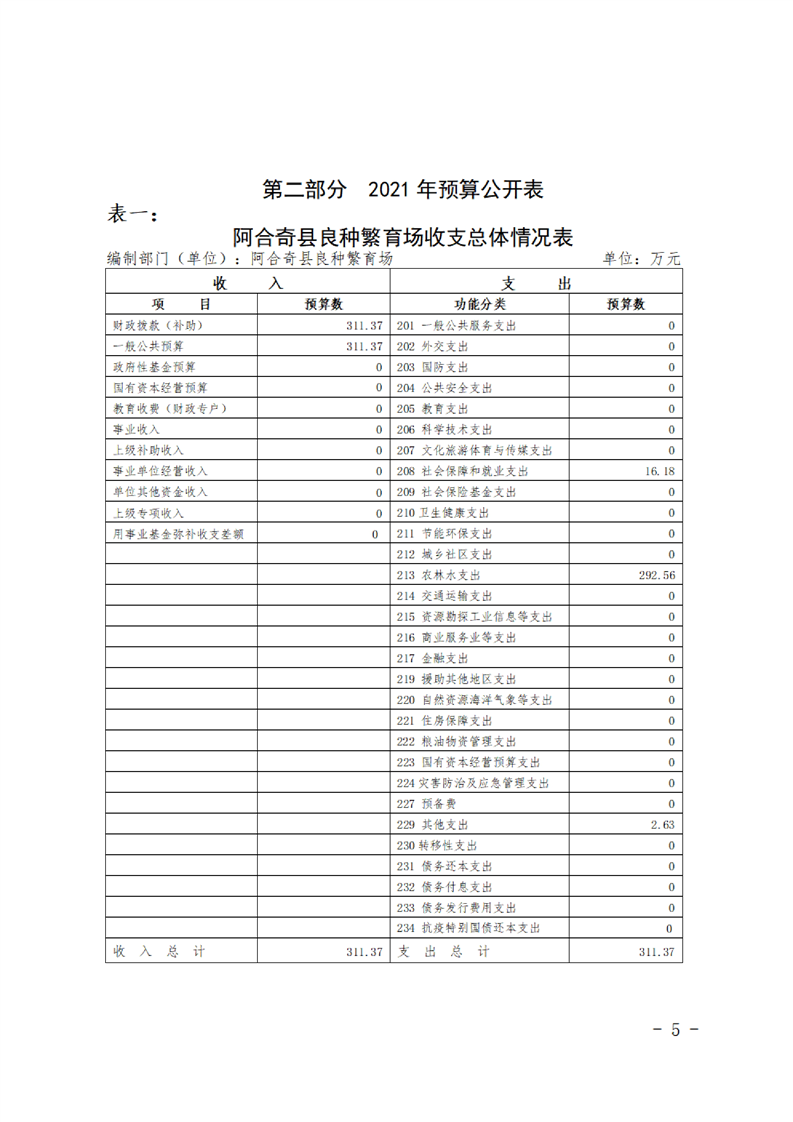 第二部分　2021 年预算公开表

表一：

阿合奇县良种繁育场收支总体情况表

编制部门（单位）：阿合奇县良种繁育场　　单位：万元

| 收　入 | | 支　出 | |
|---|---|---|---|
| 项　目 | 预算数 | 功能分类 | 预算数 |
| 财政拨款（补助） | 311.37 | 201 一般公共服务支出 | 0 |
| 一般公共预算 | 311.37 | 202 外交支出 | 0 |
| 政府性基金预算 | 0 | 203 国防支出 | 0 |
| 国有资本经营预算 | 0 | 204 公共安全支出 | 0 |
| 教育收费（财政专户） | 0 | 205 教育支出 | 0 |
| 事业收入 | 0 | 206 科学技术支出 | 0 |
| 上级补助收入 | 0 | 207 文化旅游体育与传媒支出 | 0 |
| 事业单位经营收入 | 0 | 208 社会保障和就业支出 | 16.18 |
| 单位其他资金收入 | 0 | 209 社会保险基金支出 | 0 |
| 上级专项收入 | 0 | 210 卫生健康支出 | 0 |
| 用事业基金弥补收支差额 | 0 | 211 节能环保支出 | 0 |
| | | 212 城乡社区支出 | 0 |
| | | 213 农林水支出 | 292.56 |
| | | 214 交通运输支出 | 0 |
| | | 215 资源勘探工业信息等支出 | 0 |
| | | 216 商业服务业等支出 | 0 |
| | | 217 金融支出 | 0 |
| | | 219 援助其他地区支出 | 0 |
| | | 220 自然资源海洋气象等支出 | 0 |
| | | 221 住房保障支出 | 0 |
| | | 222 粮油物资管理支出 | 0 |
| | | 223 国有资本经营预算支出 | 0 |
| | | 224 灾害防治及应急管理支出 | 0 |
| | | 227 预备费 | 0 |
| | | 229 其他支出 | 2.63 |
| | | 230 转移性支出 | 0 |
| | | 231 债务还本支出 | 0 |
| | | 232 债务付息支出 | 0 |
| | | 233 债务发行费用支出 | 0 |
| | | 234 抗疫特别国债还本支出 | 0 |
| 收　入　总　计 | 311.37 | 支　出　总　计 | 311.37 |

- 5 -